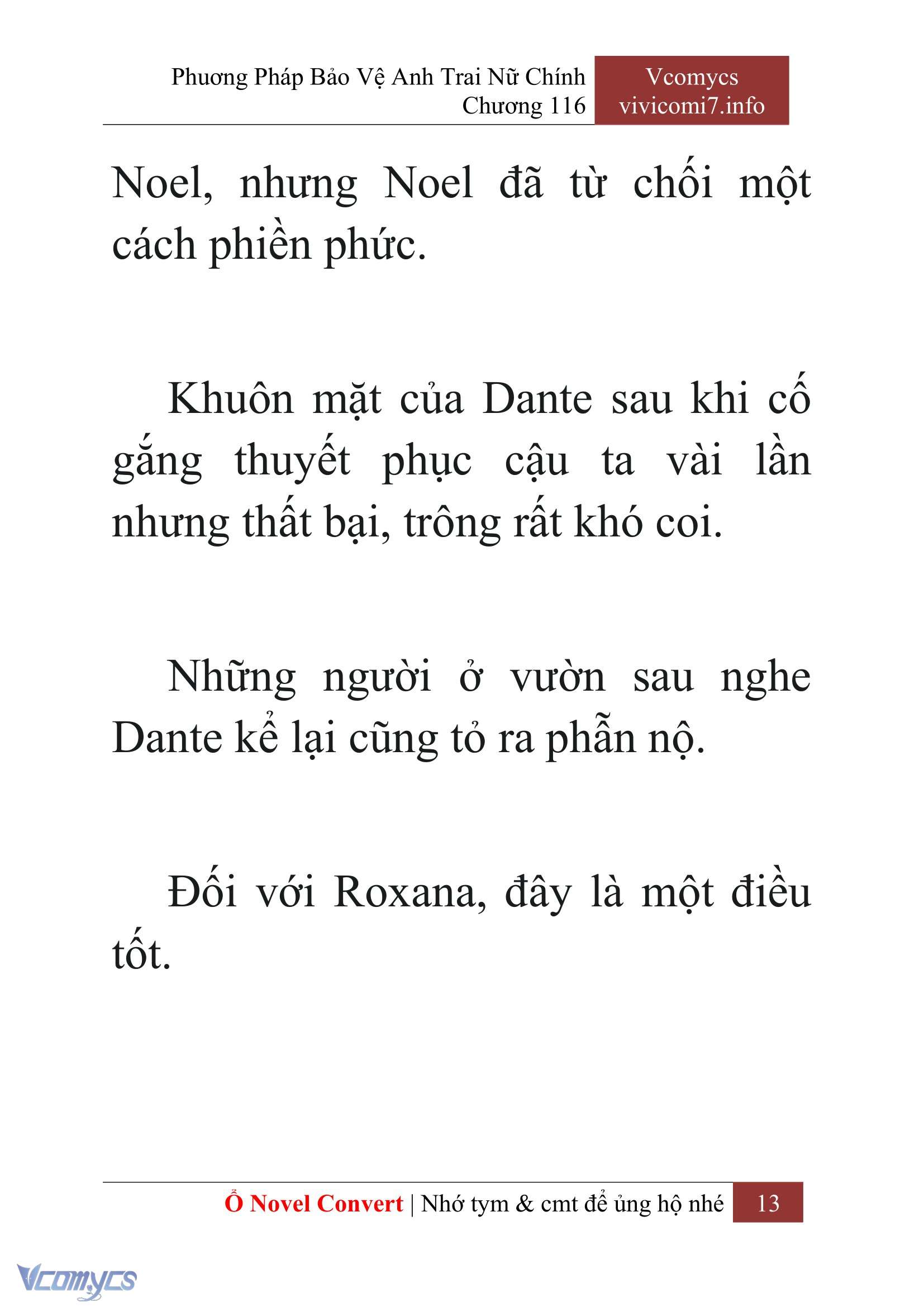 Phương Pháp Bảo Vệ Anh Trai Nữ Chính
Chương 116

Vcomycs
vivicomi7.info

Noel, nhưng Noel đã từ chối một cách phiền phức.

Khuôn mặt của Dante sau khi cố gắng thuyết phục cậu ta vài lần nhưng thất bại, trông rất khó coi.

Những người ở vườn sau nghe Dante kể lại cũng tỏ ra phẫn nộ.

Đối với Roxana, đây là một điều tốt.

Ổ Novel Convert | Nhớ tym & cmt để ủng hộ nhé 13

Vcomycs